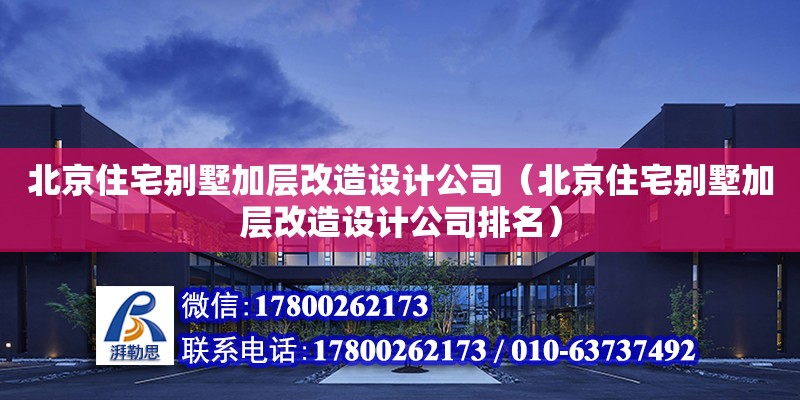 北京住宅别墅加层改造设计公司（北京住宅别墅加层改造设计公司排名）

湃勒思

微信：17800262173

联系电话：17800262173 / 010-63737492